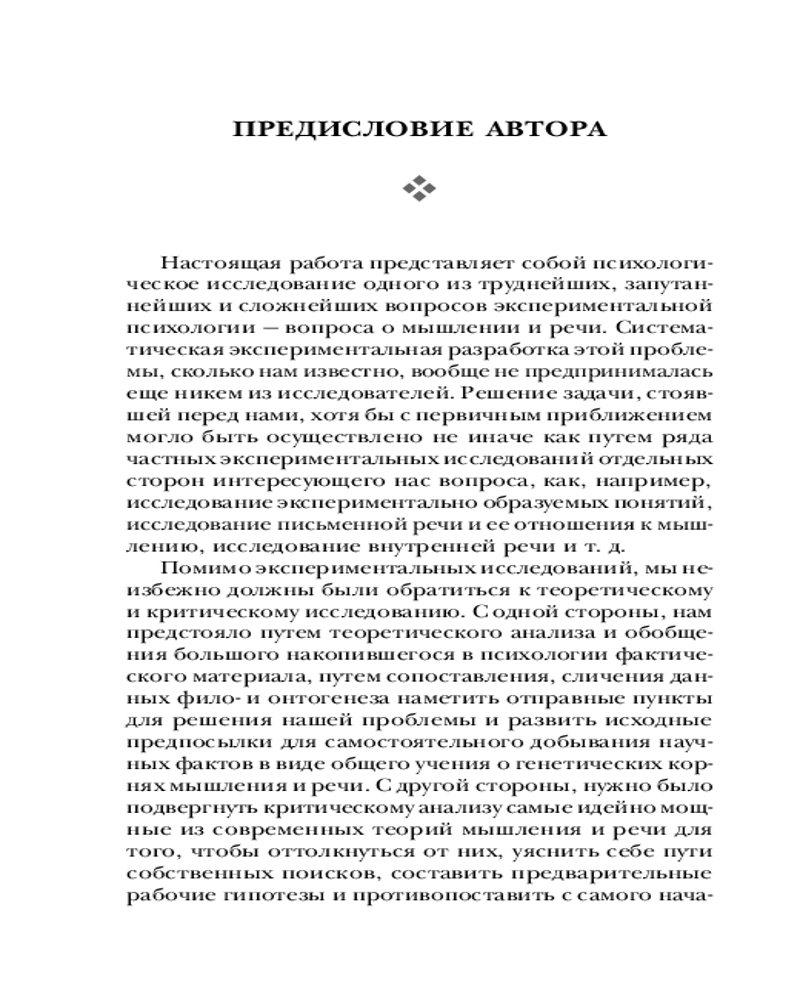 ПРЕДИСЛОВИЕ АВТОРА

Настоящая работа представляет собой психологическое исследование одного из труднейших, запутаннейших и сложнейших вопросов экспериментальной психологии — вопроса о мышлении и речи. Систематическая экспериментальная разработка этой проблемы, сколько нам известно, вообще не предпринималась еще никем из исследователей. Решение задачи, стоявшей перед нами, хотя бы с первичным приближением могло быть осуществлено не иначе как путем ряда частных экспериментальных исследований отдельных сторон интересующего нас вопроса, как, например, исследование экспериментально образуемых понятий, исследование письменной речи и ее отношения к мышлению, исследование внутренней речи и т. д.

Помимо экспериментальных исследований, мы неизбежно должны были обратиться к теоретическому и критическому исследованию. С одной стороны, нам предстояло путем теоретического анализа и обобщения большого накопившегося в психологии фактического материала, путем сопоставления, сличения данных фило- и онтогенеза наметить отправные пункты для решения нашей проблемы и развить исходные предпосылки для самостоятельного добывания научных фактов в виде общего учения о генетических корнях мышления и речи. С другой стороны, нужно было подвергнуть критическому анализу самые идейно мощные из современных теорий мышления и речи для того, чтобы оттолкнуться от них, уяснить себе пути собственных поисков, составить предварительные рабочие гипотезы и противопоставить с самого нача-